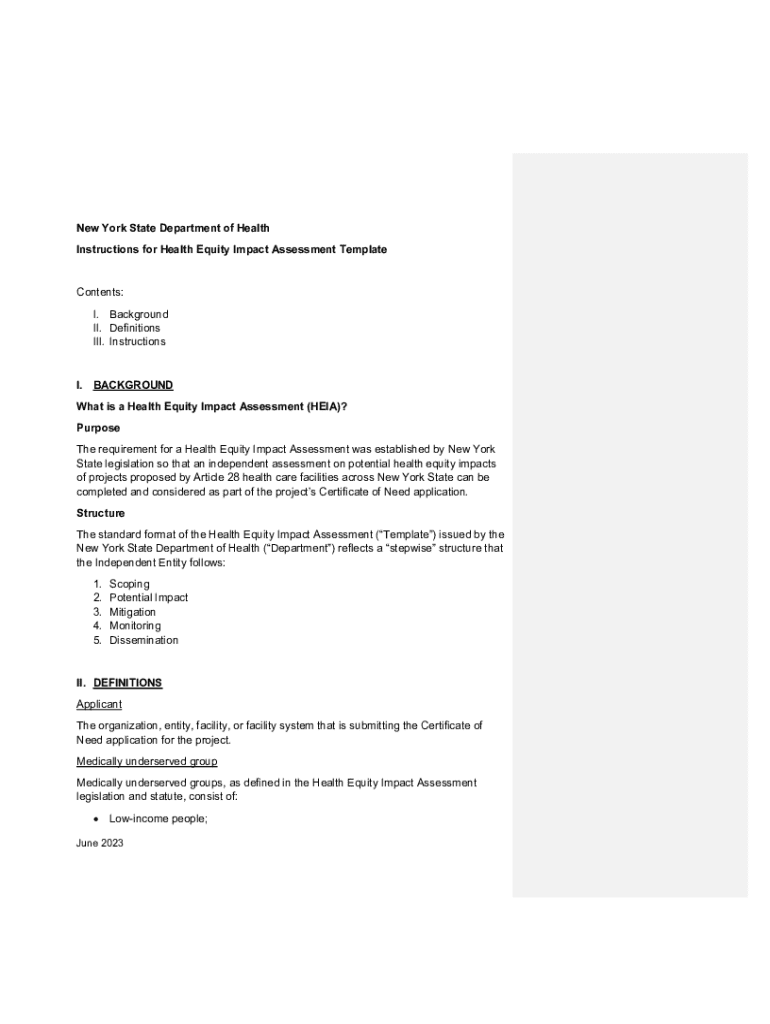 New York State Department of Health

Instructions for Health Equity Impact Assessment Template

Contents:

I. Background
II. Definitions
III. Instructions

I. BACKGROUND

What is a Health Equity Impact Assessment (HEIA)?

Purpose

The requirement for a Health Equity Impact Assessment was established by New York State legislation so that an independent assessment on potential health equity impacts of projects proposed by Article 28 health care facilities across New York State can be completed and considered as part of the project's Certificate of Need application.

Structure

The standard format of the Health Equity Impact Assessment ("Template") issued by the New York State Department of Health ("Department") reflects a "stepwise" structure that the Independent Entity follows:

1. Scoping
2. Potential Impact
3. Mitigation
4. Monitoring
5. Dissemination

II. DEFINITIONS

Applicant

The organization, entity, facility, or facility system that is submitting the Certificate of Need application for the project.

Medically underserved group

Medically underserved groups, as defined in the Health Equity Impact Assessment legislation and statute, consist of:

• Low-income people;

June 2023